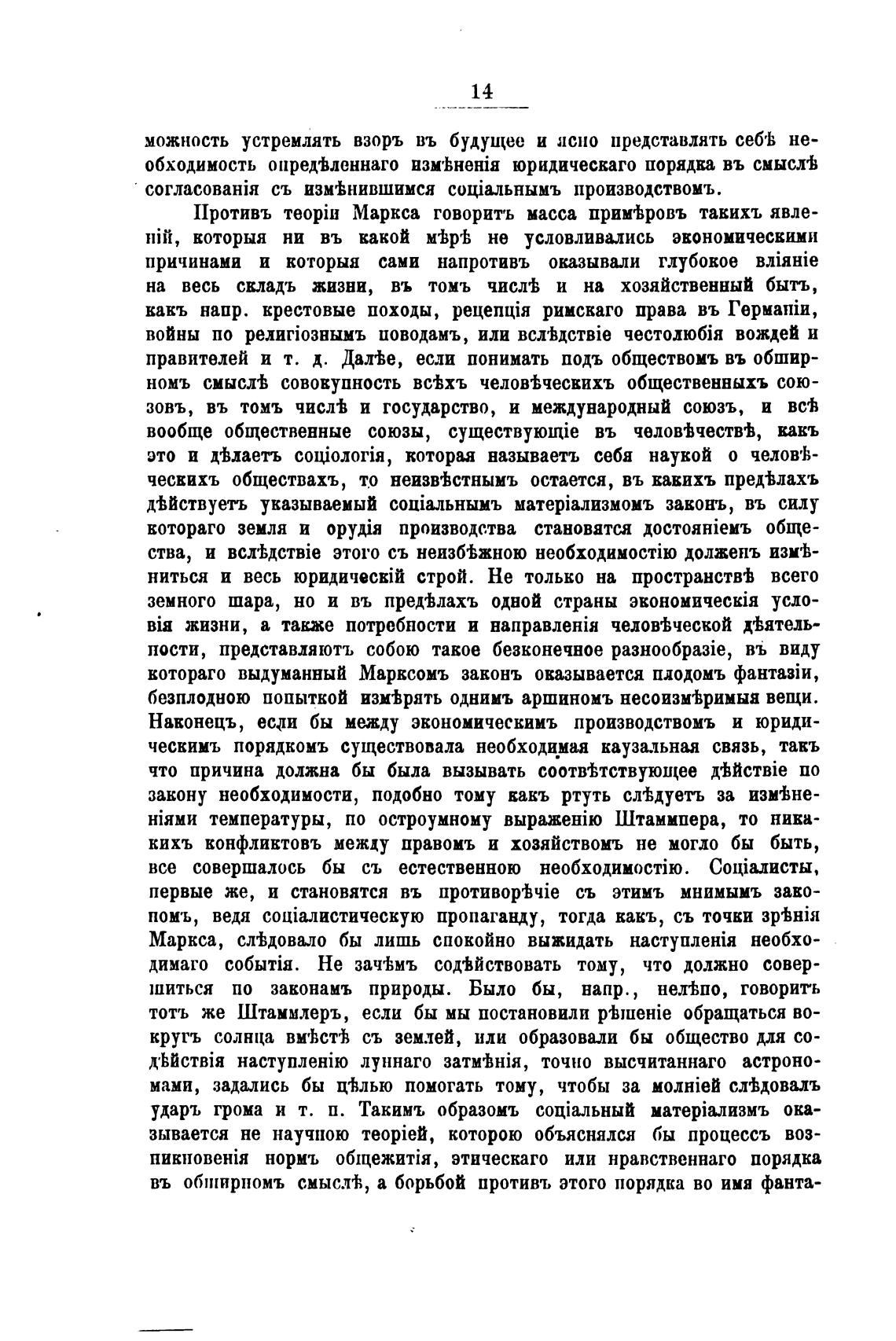 14

можность устремлять взоръ въ будущее и ясно представлять себѣ необходимость опредѣленнаго измѣненія юридическаго порядка въ смыслѣ согласованія съ измѣнившимся соціальнымъ производствомъ.

Противъ теоріи Маркса говоритъ масса примѣровъ такихъ явленій, которыя ни въ какой мѣрѣ не условливались экономическими причинами и которыя сами напротивъ оказывали глубокое вліяніе на весь складъ жизни, въ томъ числѣ и на хозяйственный бытъ, какъ напр. крестовые походы, рецепція римскаго права въ Германіи, войны по религіознымъ поводамъ, или вслѣдствіе честолюбія вождей и правителей и т. д. Далѣе, если понимать подъ обществомъ въ обширномъ смыслѣ совокупность всѣхъ человѣческихъ общественныхъ союзовъ, въ томъ числѣ и государство, и международный союзъ, и всѣ вообще общественные союзы, существующіе въ человѣчествѣ, какъ это и дѣлаетъ соціологія, которая называетъ себя наукой о человѣческихъ обществахъ, то неизвѣстнымъ остается, въ какихъ предѣлахъ дѣйствуетъ указываемый соціальнымъ матеріализмомъ законъ, въ силу котораго земля и орудія производства становятся достояніемъ общества, и вслѣдствіе этого съ неизбѣжною необходимостію долженъ измѣниться и весь юридическій строй. Не только на пространствѣ всего земного шара, но и въ предѣлахъ одной страны экономическія условія жизни, а также потребности и направленія человѣческой дѣятельности, представляютъ собою такое безконечное разнообразіе, въ виду котораго выдуманный Марксомъ законъ оказывается плодомъ фантазіи, безплодною попыткой измѣрять однимъ аршиномъ несоизмѣримыя вещи. Наконецъ, если бы между экономическимъ производствомъ и юридическимъ порядкомъ существовала необходимая каузальная связь, такъ что причина должна бы была вызывать соотвѣтствующее дѣйствіе по закону необходимости, подобно тому какъ ртуть слѣдуетъ за измѣненіями температуры, по остроумному выраженію Штаммпера, то никакихъ конфликтовъ между правомъ и хозяйствомъ не могло бы быть, все совершалось бы съ естественною необходимостію. Соціалисты, первые же, и становятся въ противорѣчіе съ этимъ мнимымъ закономъ, ведя соціалистическую пропаганду, тогда какъ, съ точки зрѣнія Маркса, слѣдовало бы лишь спокойно выжидать наступленія необходимаго событія. Не зачѣмъ содѣйствовать тому, что должно совершиться по законамъ природы. Было бы, напр., нелѣпо, говоритъ тотъ же Штаммлеръ, если бы мы постановили рѣшеніе обращаться вокругъ солнца вмѣстѣ съ землей, или образовали бы общество для содѣйствія наступленію луннаго затмѣнія, точно высчитаннаго астрономами, задались бы цѣлью помогать тому, чтобы за молніей слѣдовалъ ударъ грома и т. п. Такимъ образомъ соціальный матеріализмъ оказывается не научною теоріей, которою объяснялся бы процессъ возникновенія нормъ общежитія, этическаго или нравственнаго порядка въ обширномъ смыслѣ, а борьбой противъ этого порядка во имя фанта-